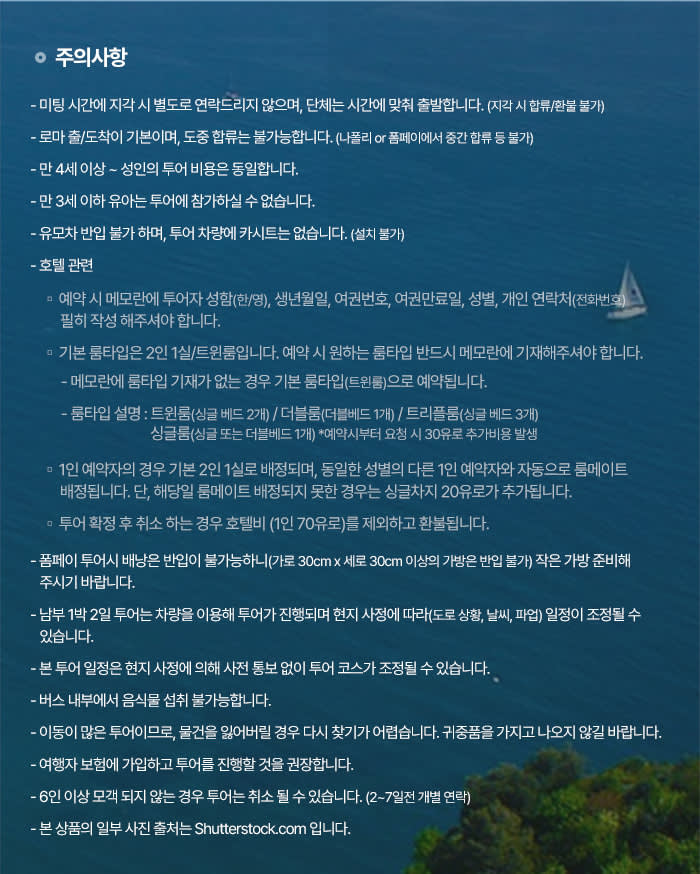 주의사항

- 미팅 시간에 지각 시 별도로 연락드리지 않으며, 단체는 시간에 맞춰 출발합니다. (지각 시 합류/환불 불가)

- 로마 출/도착이 기본이며, 도중 합류는 불가능합니다. (나폴리 or 폼페이에서 중간 합류 등 불가)

- 만 4세 이상 ~ 성인의 투어 비용은 동일합니다.

- 만 3세 이하 유아는 투어에 참가하실 수 없습니다.

- 유모차 반입 불가 하며, 투어 차량에 카시트는 없습니다. (설치 불가)

- 호텔 관련

▫ 예약 시 메모란에 투어자 성함(한/영), 생년월일, 여권번호, 여권만료일, 성별, 개인 연락처(전화번호) 필히 작성 해주셔야 합니다.

▫ 기본 룸타입은 2인 1실/트윈룸입니다. 예약 시 원하는 룸타입 반드시 메모란에 기재해주셔야 합니다.

- 메모란에 룸타입 기재가 없는 경우 기본 룸타입(트윈룸)으로 예약됩니다.

- 룸타입 설명 : 트윈룸(싱글 베드 2개) / 더블룸(더블베드 1개) / 트리플룸(싱글 베드 3개)
싱글룸(싱글 또는 더블베드 1개) *예약시부터 요청 시 30유로 추가비용 발생

▫ 1인 예약자의 경우 기본 2인 1실로 배정되며, 동일한 성별의 다른 1인 예약자와 자동으로 룸메이트 배정됩니다. 단, 해당일 룸메이트 배정되지 못한 경우는 싱글차지 20유로가 추가됩니다.

▫ 투어 확정 후 취소 하는 경우 호텔비 (1인 70유로)를 제외하고 환불됩니다.

- 폼페이 투어시 배낭은 반입이 불가능하니(가로 30cm x 세로 30cm 이상의 가방은 반입 불가) 작은 가방 준비해 주시기 바랍니다.

- 남부 1박 2일 투어는 차량을 이용해 투어가 진행되며 현지 사정에 따라(도로 상황, 날씨, 파업) 일정이 조정될 수 있습니다.

- 본 투어 일정은 현지 사정에 의해 사전 통보 없이 투어 코스가 조정될 수 있습니다.

- 버스 내부에서 음식물 섭취 불가능합니다.

- 이동이 많은 투어이므로, 물건을 잃어버릴 경우 다시 찾기가 어렵습니다. 귀중품을 가지고 나오지 않길 바랍니다.

- 여행자 보험에 가입하고 투어를 진행할 것을 권장합니다.

- 6인 이상 모객 되지 않는 경우 투어는 취소 될 수 있습니다. (2~7일전 개별 연락)

- 본 상품의 일부 사진 출처는 Shutterstock.com 입니다.